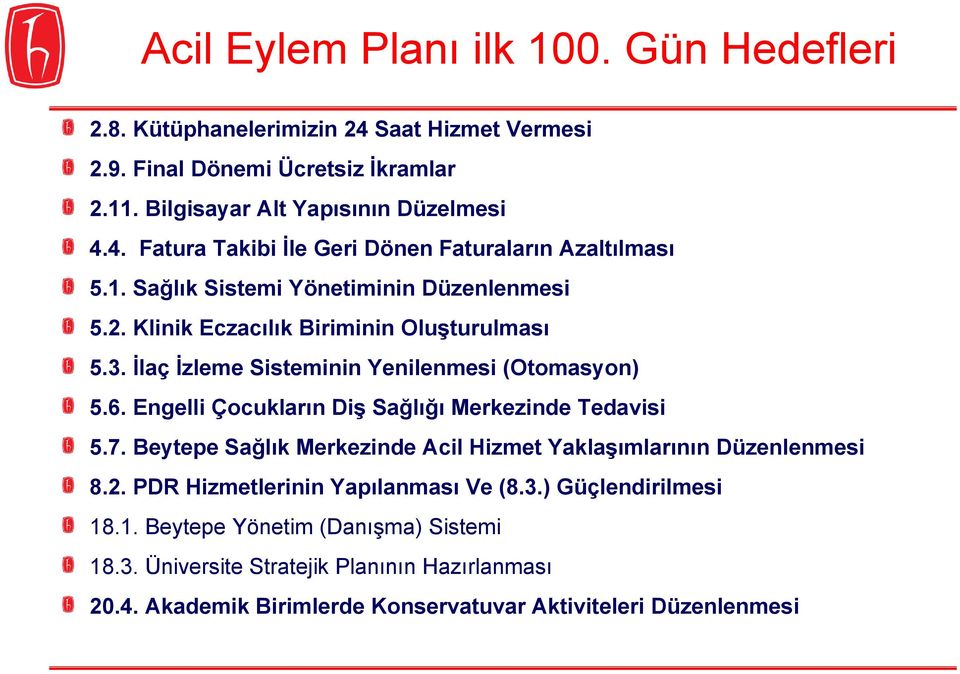 Acil Eylem Planı ilk 100. Gün Hedefleri

2.8. Kütüphanelerimizin 24 Saat Hizmet Vermesi
2.9. Final Dönemi Ücretsiz İkramlar
2.11. Bilgisayar Alt Yapısının Düzelmesi
4.4. Fatura Takibi İle Geri Dönen Faturaların Azaltılması
5.1. Sağlık Sistemi Yönetiminin Düzenlenmesi
5.2. Klinik Eczacılık Biriminin Oluşturulması
5.3. İlaç İzleme Sisteminin Yenilenmesi (Otomasyon)
5.6. Engelli Çocukların Diş Sağlığı Merkezinde Tedavisi
5.7. Beytepe Sağlık Merkezinde Acil Hizmet Yaklaşımlarının Düzenlenmesi
8.2. PDR Hizmetlerinin Yapılanması Ve (8.3.) Güçlendirilmesi
18.1. Beytepe Yönetim (Danışma) Sistemi
18.3. Üniversite Stratejik Planının Hazırlanması
20.4. Akademik Birimlerde Konservatuvar Aktiviteleri Düzenlenmesi